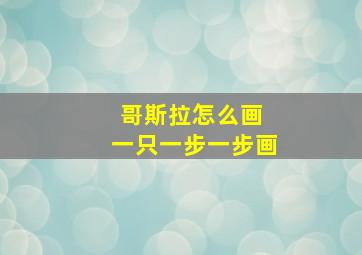 哥斯拉怎么画
一只一步一步画